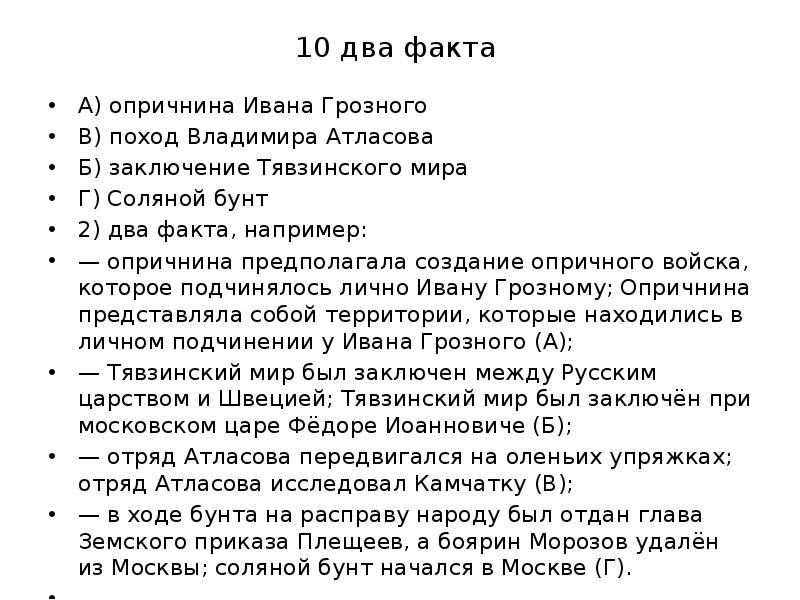 10 два факта

• А) опричнина Ивана Грозного
• В) поход Владимира Атласова
• Б) заключение Тявзинского мира
• Г) Соляной бунт
• 2) два факта, например:
• — опричнина предполагала создание опричного войска, которое подчинялось лично Ивану Грозному; Опричнина представляла собой территории, которые находились в личном подчинении у Ивана Грозного (А);
• — Тявзинский мир был заключен между Русским царством и Швецией; Тявзинский мир был заключён при московском царе Фёдоре Иоанновиче (Б);
• — отряд Атласова передвигался на оленьих упряжках; отряд Атласова исследовал Камчатку (В);
• — в ходе бунта на расправу народу был отдан глава Земского приказа Плещеев, а боярин Морозов удалён из Москвы; соляной бунт начался в Москве (Г).
•